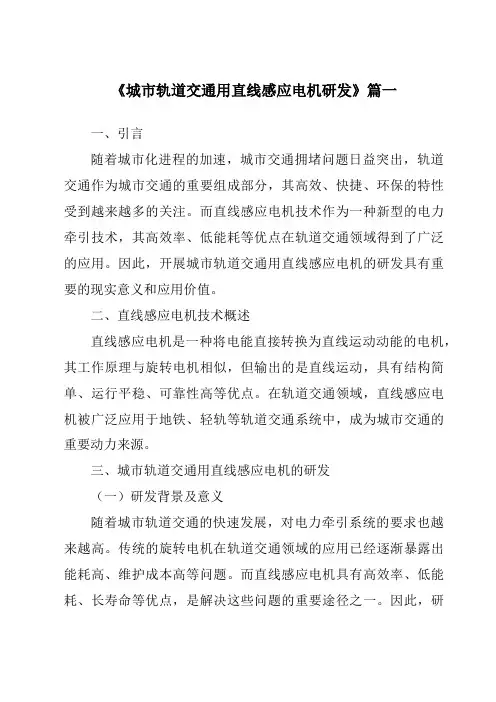 《城市轨道交通用直线感应电机研发》篇一

一、引言

随着城市化进程的加速，城市交通拥堵问题日益突出，轨道交通作为城市交通的重要组成部分，其高效、快捷、环保的特性受到越来越多的关注。而直线感应电机技术作为一种新型的电力牵引技术，其高效率、低能耗等优点在轨道交通领域得到了广泛的应用。因此，开展城市轨道交通用直线感应电机的研发具有重要的现实意义和应用价值。

二、直线感应电机技术概述

直线感应电机是一种将电能直接转换为直线运动动能的电机，其工作原理与旋转电机相似，但输出的是直线运动，具有结构简单、运行平稳、可靠性高等优点。在轨道交通领域，直线感应电机被广泛应用于地铁、轻轨等轨道交通系统中，成为城市交通的重要动力来源。

三、城市轨道交通用直线感应电机的研发

（一）研发背景及意义

随着城市轨道交通的快速发展，对电力牵引系统的要求也越来越高。传统的旋转电机在轨道交通领域的应用已经逐渐暴露出能耗高、维护成本高等问题。而直线感应电机具有高效率、低能耗、长寿命等优点，是解决这些问题的重要途径之一。因此，研